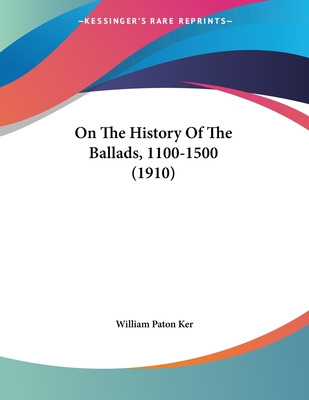 —KESSINGER'S RARE REPRINTS—

On The History Of The Ballads, 1100-1500 (1910)

William Paton Ker